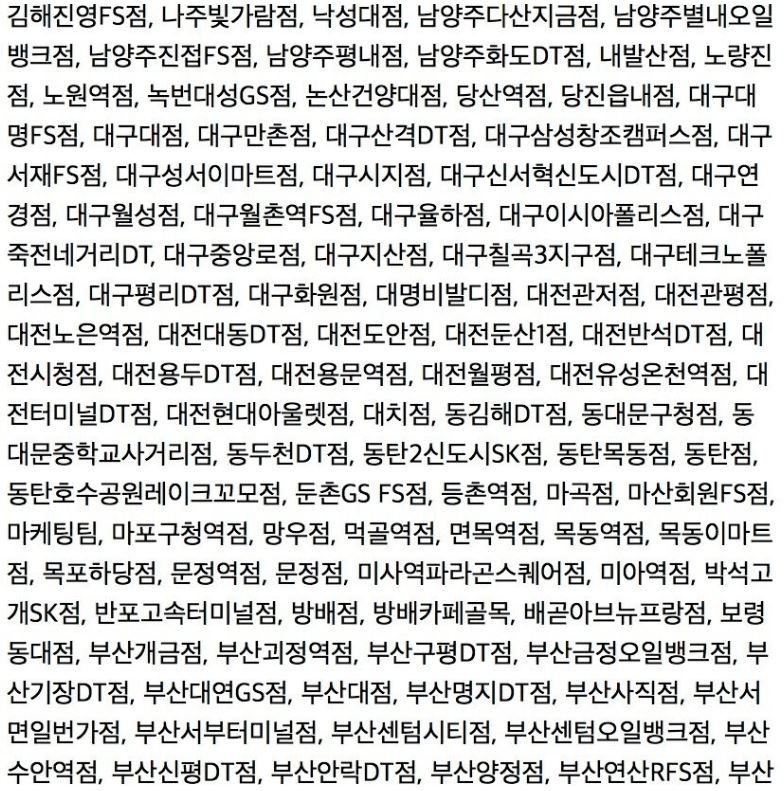 김해진영FS점, 나주빛가람점, 낙성대점, 남양주다산지금점, 남양주별내오일뱅크점, 남양주진접FS점, 남양주평내점, 남양주화도DT점, 내발산점, 노량진점, 노원역점, 녹번대성GS점, 논산건양대점, 당산역점, 당진읍내점, 대구대명FS점, 대구대점, 대구만촌점, 대구산격DT점, 대구삼성창조캠퍼스점, 대구서재FS점, 대구성서이마트점, 대구시지점, 대구신서혁신도시DT점, 대구연경점, 대구월성점, 대구월촌역FS점, 대구율하점, 대구이시아폴리스점, 대구죽전네거리DT, 대구중앙로점, 대구지산점, 대구칠곡3지구점, 대구테크노폴리스점, 대구평리DT점, 대구화원점, 대명비발디점, 대전관저점, 대전관평점, 대전노은역점, 대전대동DT점, 대전도안점, 대전둔산1점, 대전반석DT점, 대전시청점, 대전용두DT점, 대전용문역점, 대전월평점, 대전유성온천역점, 대전터미널DT점, 대전현대아울렛점, 대치점, 동김해DT점, 동대문구청점, 동대문중학교사거리점, 동두천DT점, 동탄2신도시SK점, 동탄목동점, 동탄점, 동탄호수공원레이크꼬모점, 둔촌GS FS점, 등촌역점, 마곡점, 마산회원FS점, 마케팅팀, 마포구청역점, 망우점, 먹골역점, 면목역점, 목동역점, 목동이마트점, 목포하당점, 문정역점, 문정점, 미사역파라곤스퀘어점, 미아역점, 박석고개SK점, 반포고속터미널점, 방배점, 방배카페골목, 배곧아브뉴프랑점, 보령동대점, 부산개금점, 부산괴정역점, 부산구평DT점, 부산금정오일뱅크점, 부산기장DT점, 부산대연GS점, 부산대점, 부산명지DT점, 부산사직점, 부산서면일번가점, 부산서부터미널점, 부산센텀시티점, 부산센텀오일뱅크점, 부산수안역점, 부산신평DT점, 부산안락DT점, 부산양정점, 부산연산RFS점, 부산